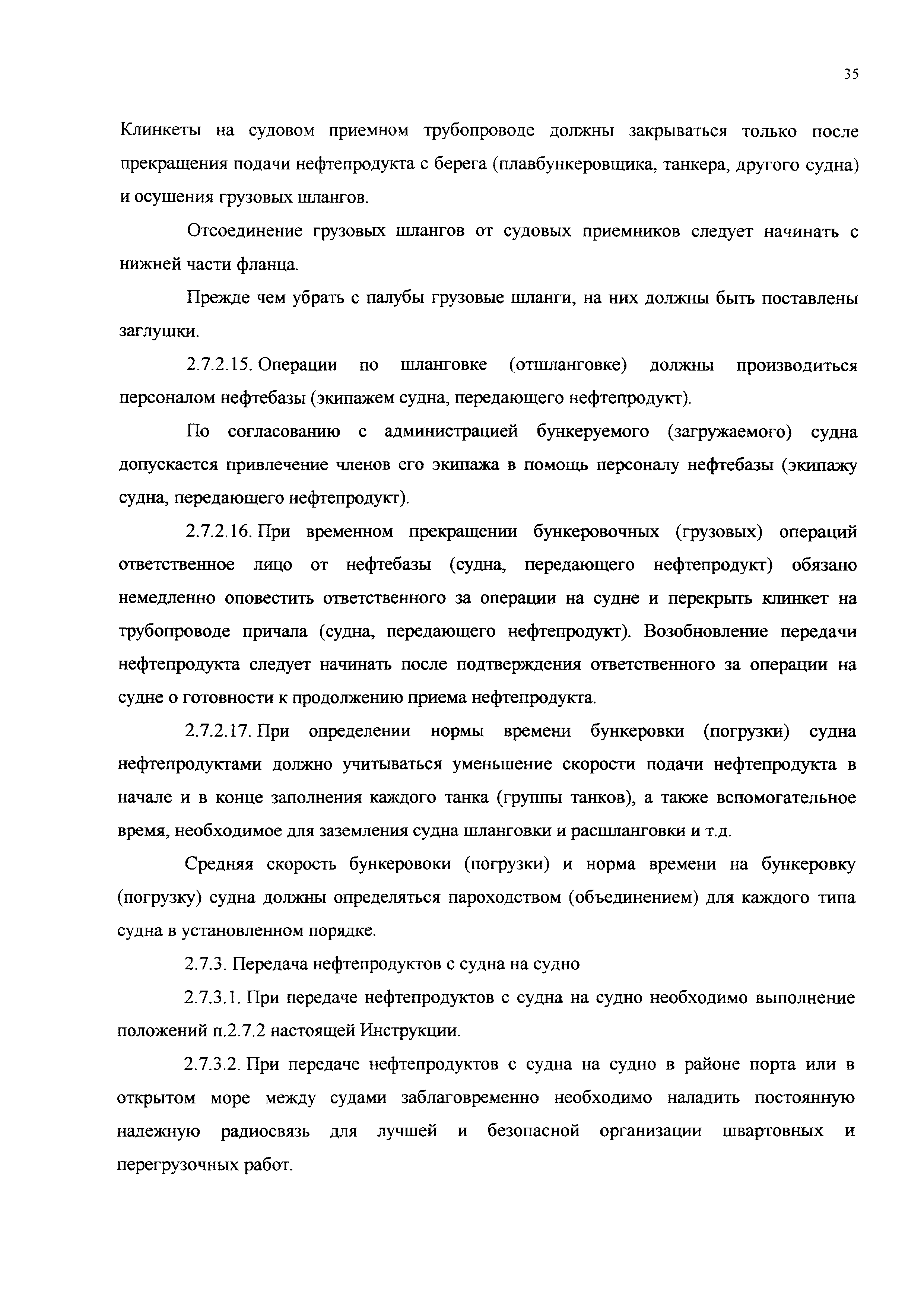 35

Клинкеты на судовом приемном трубопроводе должны закрываться только после прекращения подачи нефтепродукта с берега (плавбункеровщика, танкера, другого судна) и осушения грузовых шлангов.

Отсоединение грузовых шлангов от судовых приемников следует начинать с нижней части фланца.

Прежде чем убрать с палубы грузовые шланги, на них должны быть поставлены заглушки.

2.7.2.15. Операции по шланговке (отшланговке) должны производиться персоналом нефтебазы (экипажем судна, передающего нефтепродукт).

По согласованию с администрацией бункеруемого (загружаемого) судна допускается привлечение членов его экипажа в помощь персоналу нефтебазы (экипажу судна, передающего нефтепродукт).

2.7.2.16. При временном прекращении бункеровочных (грузовых) операций ответственное лицо от нефтебазы (судна, передающего нефтепродукт) обязано немедленно оповестить ответственного за операции на судне и перекрыть клинкет на трубопроводе причала (судна, передающего нефтепродукт). Возобновление передачи нефтепродукта следует начинать после подтверждения ответственного за операции на судне о готовности к продолжению приема нефтепродукта.

2.7.2.17. При определении нормы времени бункеровки (погрузки) судна нефтепродуктами должно учитываться уменьшение скорости подачи нефтепродукта в начале и в конце заполнения каждого танка (группы танков), а также вспомогательное время, необходимое для заземления судна шланговки и расшланговки и т.д.

Средняя скорость бункеровоки (погрузки) и норма времени на бункеровку (погрузку) судна должны определяться пароходством (объединением) для каждого типа судна в установленном порядке.

2.7.3. Передача нефтепродуктов с судна на судно

2.7.3.1. При передаче нефтепродуктов с судна на судно необходимо выполнение положений п.2.7.2 настоящей Инструкции.

2.7.3.2. При передаче нефтепродуктов с судна на судно в районе порта или в открытом море между судами заблаговременно необходимо наладить постоянную надежную радиосвязь для лучшей и безопасной организации швартовных и перегрузочных работ.